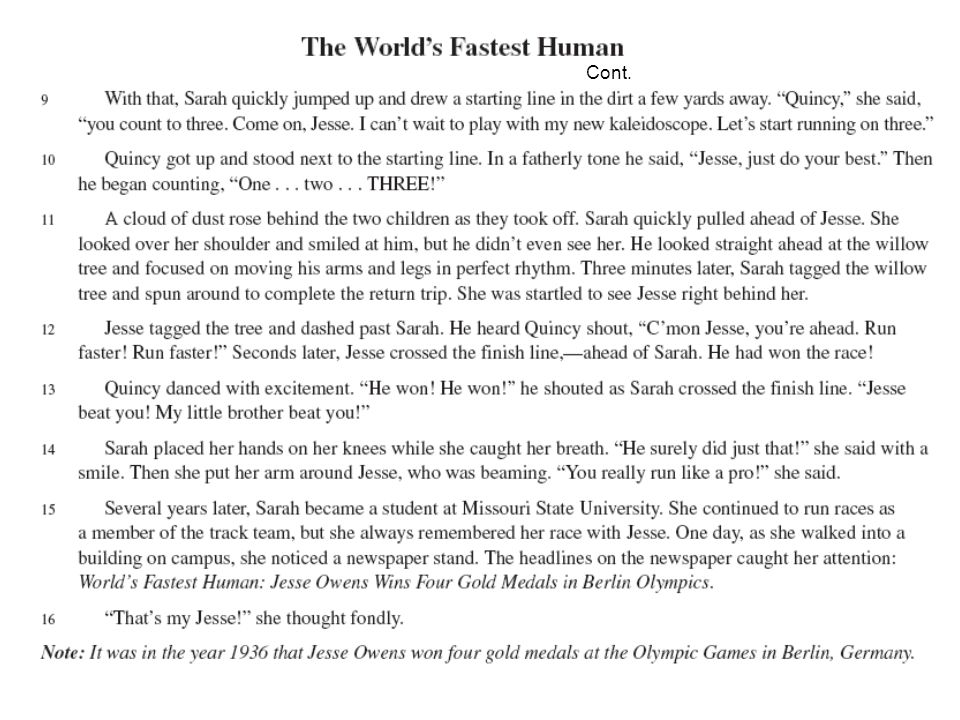 The World's Fastest Human

Cont.

9 With that, Sarah quickly jumped up and drew a starting line in the dirt a few yards away. "Quincy," she said, "you count to three. Come on, Jesse. I can't wait to play with my new kaleidoscope. Let's start running on three."

10 Quincy got up and stood next to the starting line. In a fatherly tone he said, "Jesse, just do your best." Then he began counting, "One . . . two . . . THREE!"

11 A cloud of dust rose behind the two children as they took off. Sarah quickly pulled ahead of Jesse. She looked over her shoulder and smiled at him, but he didn't even see her. He looked straight ahead at the willow tree and focused on moving his arms and legs in perfect rhythm. Three minutes later, Sarah tagged the willow tree and spun around to complete the return trip. She was startled to see Jesse right behind her.

12 Jesse tagged the tree and dashed past Sarah. He heard Quincy shout, "C'mon Jesse, you're ahead. Run faster! Run faster!" Seconds later, Jesse crossed the finish line,—ahead of Sarah. He had won the race!

13 Quincy danced with excitement. "He won! He won!" he shouted as Sarah crossed the finish line. "Jesse beat you! My little brother beat you!"

14 Sarah placed her hands on her knees while she caught her breath. "He surely did just that!" she said with a smile. Then she put her arm around Jesse, who was beaming. "You really run like a pro!" she said.

15 Several years later, Sarah became a student at Missouri State University. She continued to run races as a member of the track team, but she always remembered her race with Jesse. One day, as she walked into a building on campus, she noticed a newspaper stand. The headlines on the newspaper caught her attention: World's Fastest Human: Jesse Owens Wins Four Gold Medals in Berlin Olympics.

16 "That's my Jesse!" she thought fondly.

Note: It was in the year 1936 that Jesse Owens won four gold medals at the Olympic Games in Berlin, Germany.